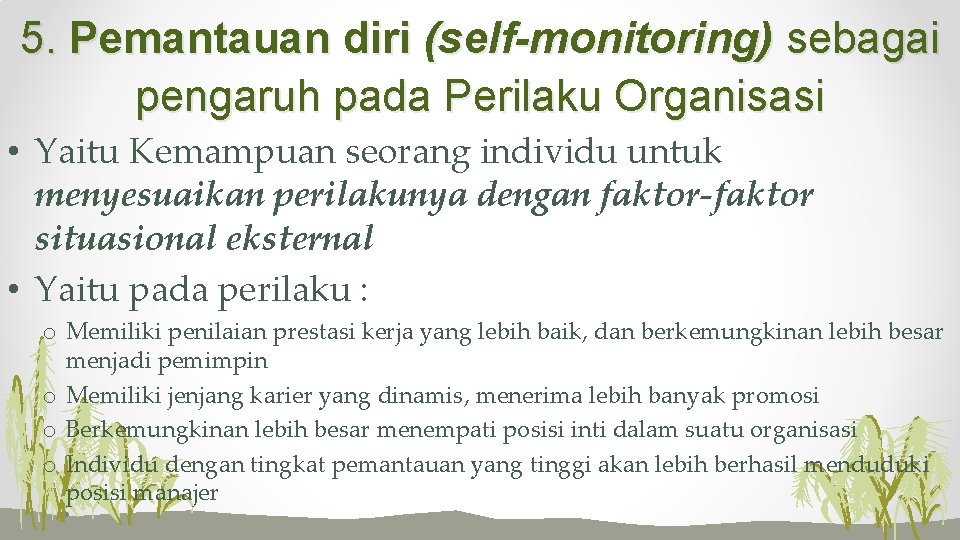 5. Pemantauan diri (self-monitoring) sebagai pengaruh pada Perilaku Organisasi

• Yaitu Kemampuan seorang individu untuk menyesuaikan perilakunya dengan faktor-faktor situasional eksternal
• Yaitu pada perilaku :
o Memiliki penilaian prestasi kerja yang lebih baik, dan berkemungkinan lebih besar menjadi pemimpin
o Memiliki jenjang karier yang dinamis, menerima lebih banyak promosi
o Berkemungkinan lebih besar menempati posisi inti dalam suatu organisasi
o Individu dengan tingkat pemantauan yang tinggi akan lebih berhasil menduduki posisi manajer